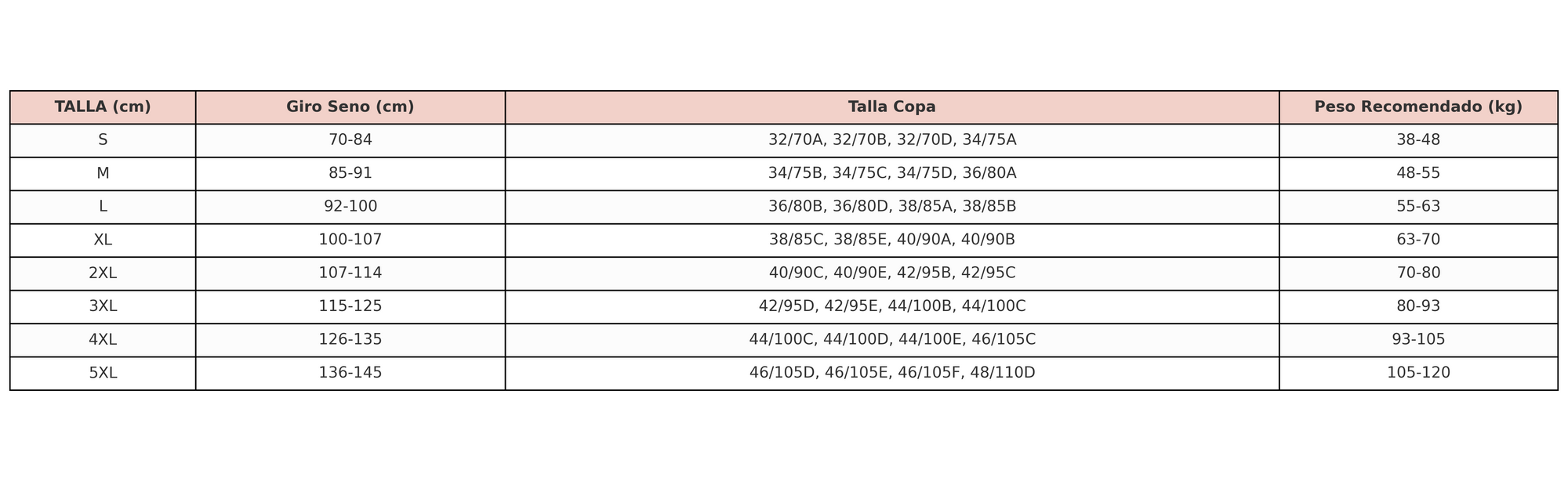 | TALLA (cm) | Giro Seno (cm) | Talla Copa | Peso Recomendado (kg) |
|---|---|---|---|
| S | 70-84 | 32/70A, 32/70B, 32/70D, 34/75A | 38-48 |
| M | 85-91 | 34/75B, 34/75C, 34/75D, 36/80A | 48-55 |
| L | 92-100 | 36/80B, 36/80D, 38/85A, 38/85B | 55-63 |
| XL | 100-107 | 38/85C, 38/85E, 40/90A, 40/90B | 63-70 |
| 2XL | 107-114 | 40/90C, 40/90E, 42/95B, 42/95C | 70-80 |
| 3XL | 115-125 | 42/95D, 42/95E, 44/100B, 44/100C | 80-93 |
| 4XL | 126-135 | 44/100C, 44/100D, 44/100E, 46/105C | 93-105 |
| 5XL | 136-145 | 46/105D, 46/105E, 46/105F, 48/110D | 105-120 |